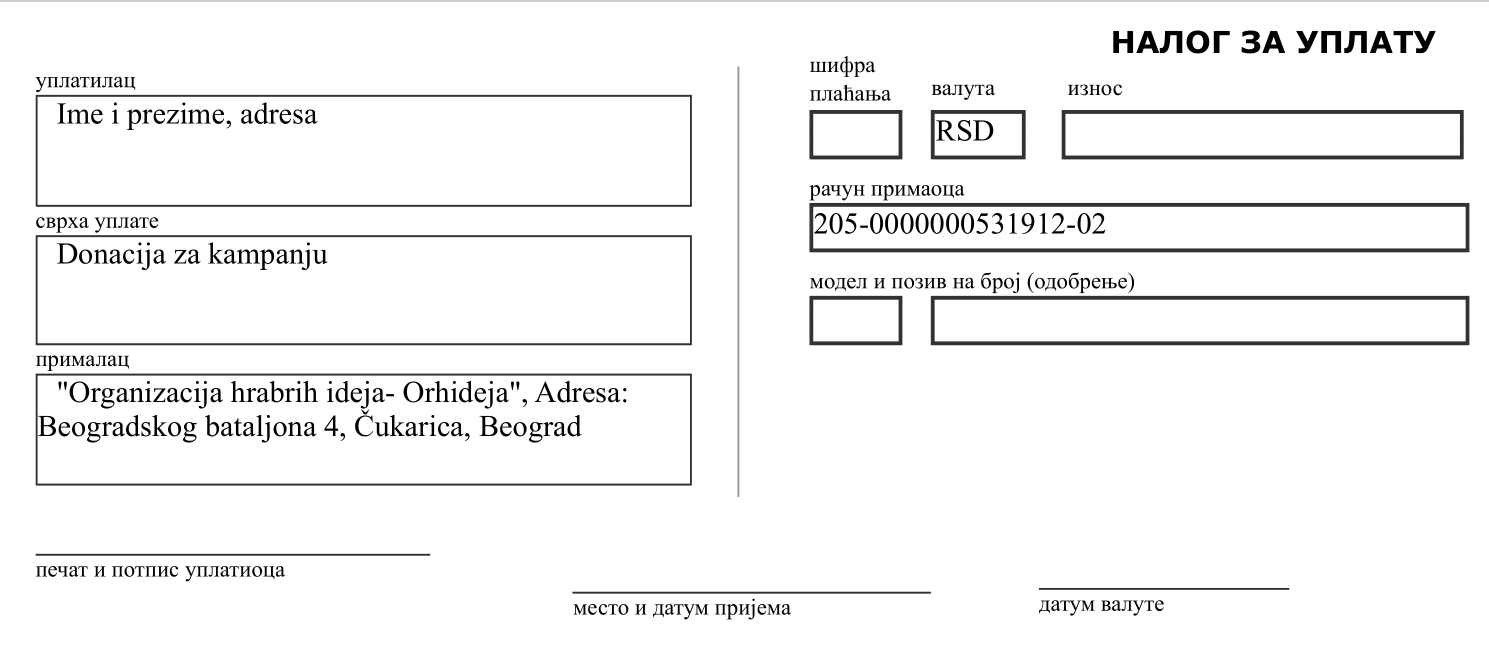 НАЛОГ ЗА УПЛАТУ

уплатилац
Ime i prezime, adresa

сврха уплате
Donacija za kampanju

прималац
"Organizacija hrabrih ideja- Orhideja", Adresa: Beogradskog bataljona 4, Čukarica, Beograd

шифра плаћања

валута
RSD

износ

рачун примаоца
205-0000000531912-02

модел и позив на број (одобрење)

печат и потпис уплатиоца

место и датум пријема

датум валуте